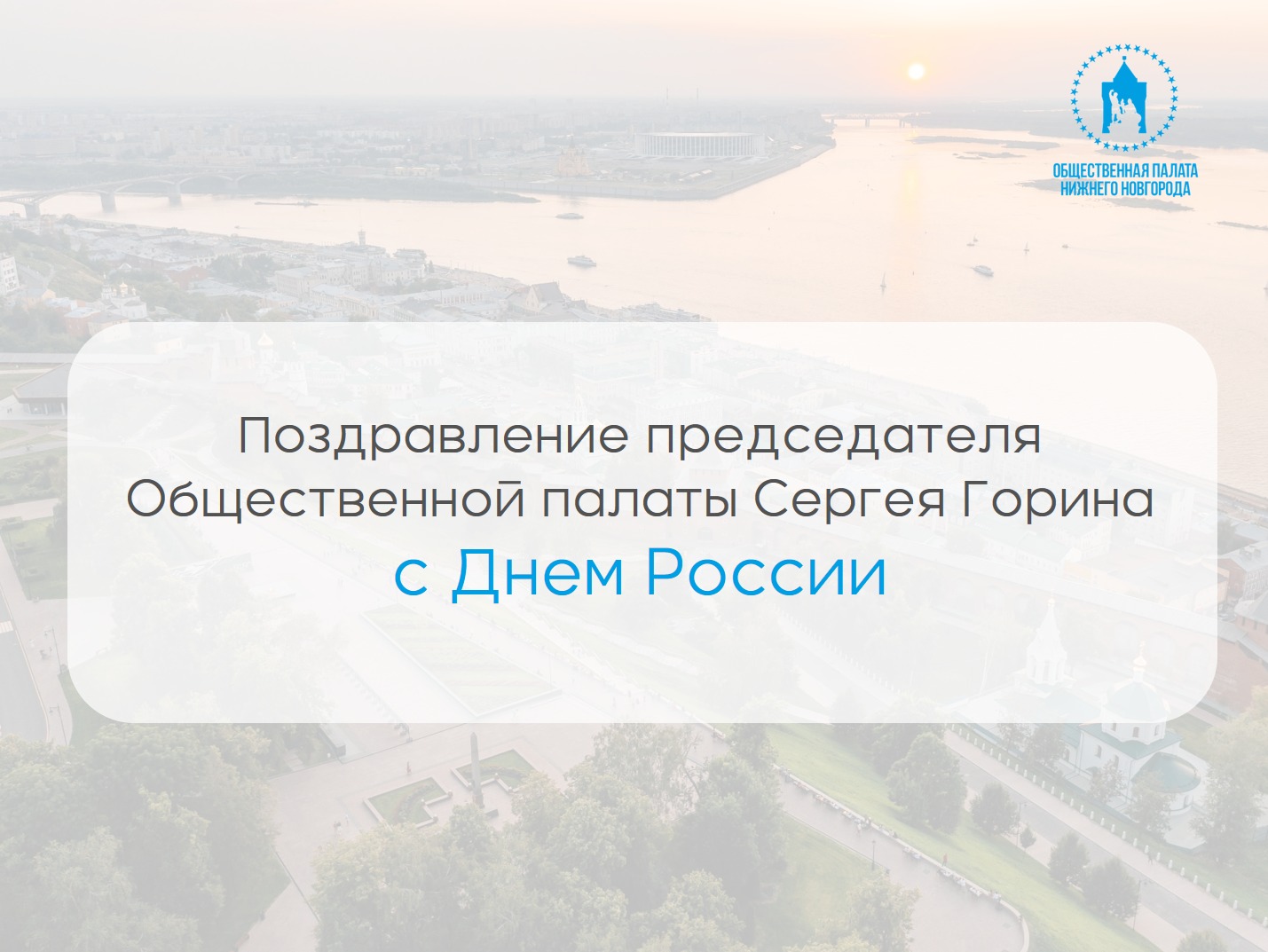 ОБЩЕСТВЕННАЯ ПАЛАТА
НИЖНЕГО НОВГОРОДА

Поздравление председателя Общественной палаты Сергея Горина
с Днем России